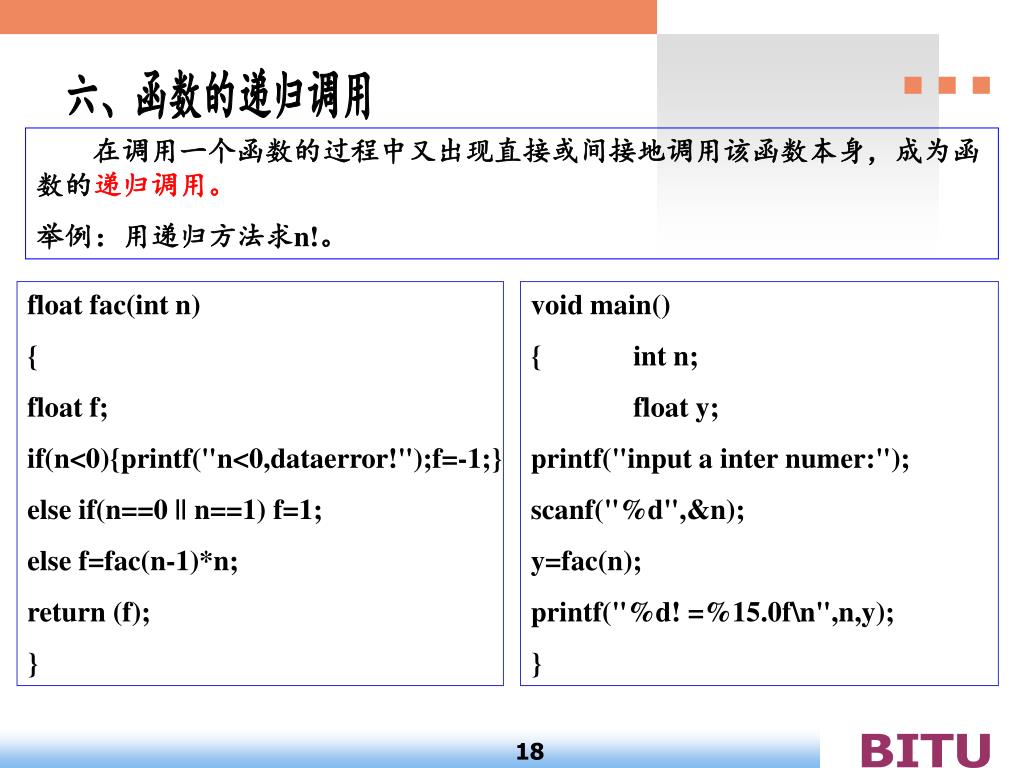 六、函数的递归调用

在调用一个函数的过程中又出现直接或间接地调用该函数本身，成为函数的递归调用。

举例：用递归方法求n!。

float fac(int n)
{
float f;
if(n<0){printf("n<0,dataerror!");f=-1;}
else if(n==0 || n==1) f=1;
else f=fac(n-1)*n;
return (f);
}

void main()
{ int n;
float y;
printf("input a inter numer:");
scanf("%d",&n);
y=fac(n);
printf("%d! =%15.0f\n",n,y);
}

18

BITU